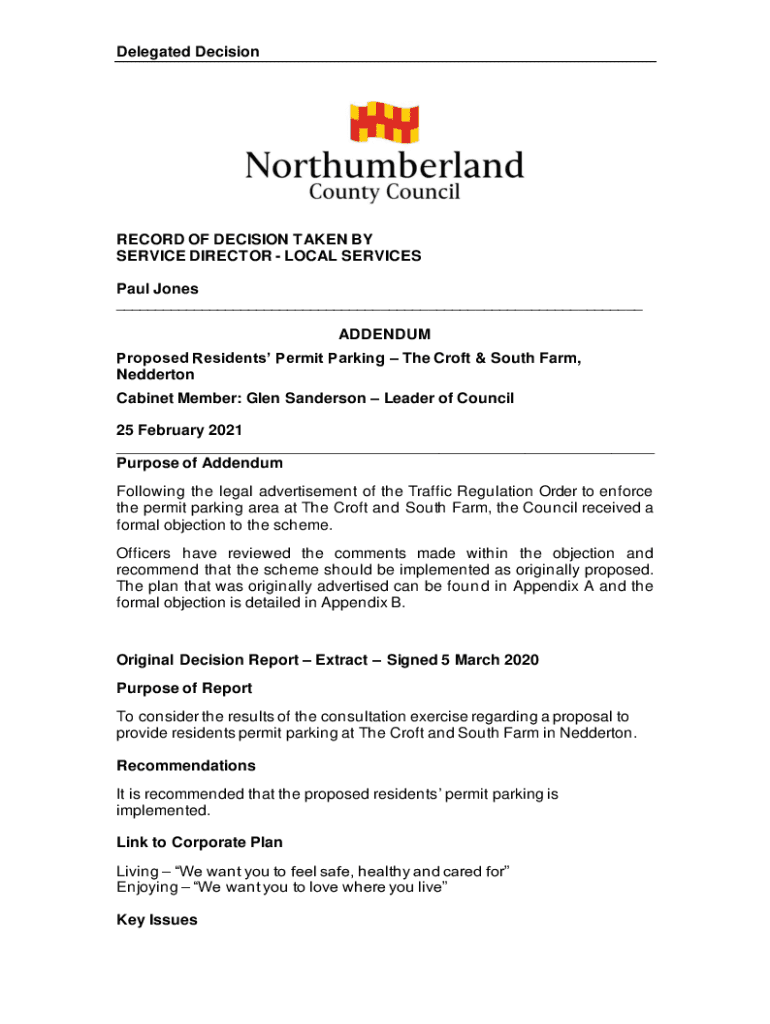 Delegated Decision

Northumberland
County Council

RECORD OF DECISION TAKEN BY
SERVICE DIRECTOR - LOCAL SERVICES

Paul Jones

ADDENDUM

Proposed Residents' Permit Parking – The Croft & South Farm, Nedderton

Cabinet Member: Glen Sanderson – Leader of Council

25 February 2021

Purpose of Addendum

Following the legal advertisement of the Traffic Regulation Order to enforce the permit parking area at The Croft and South Farm, the Council received a formal objection to the scheme.

Officers have reviewed the comments made within the objection and recommend that the scheme should be implemented as originally proposed. The plan that was originally advertised can be found in Appendix A and the formal objection is detailed in Appendix B.

Original Decision Report – Extract – Signed 5 March 2020

Purpose of Report

To consider the results of the consultation exercise regarding a proposal to provide residents permit parking at The Croft and South Farm in Nedderton.

Recommendations

It is recommended that the proposed residents' permit parking is implemented.

Link to Corporate Plan

Living – "We want you to feel safe, healthy and cared for"
Enjoying – "We want you to love where you live"

Key Issues